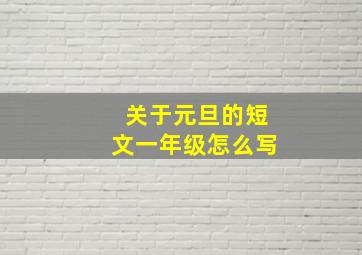 关于元旦的短文一年级怎么写